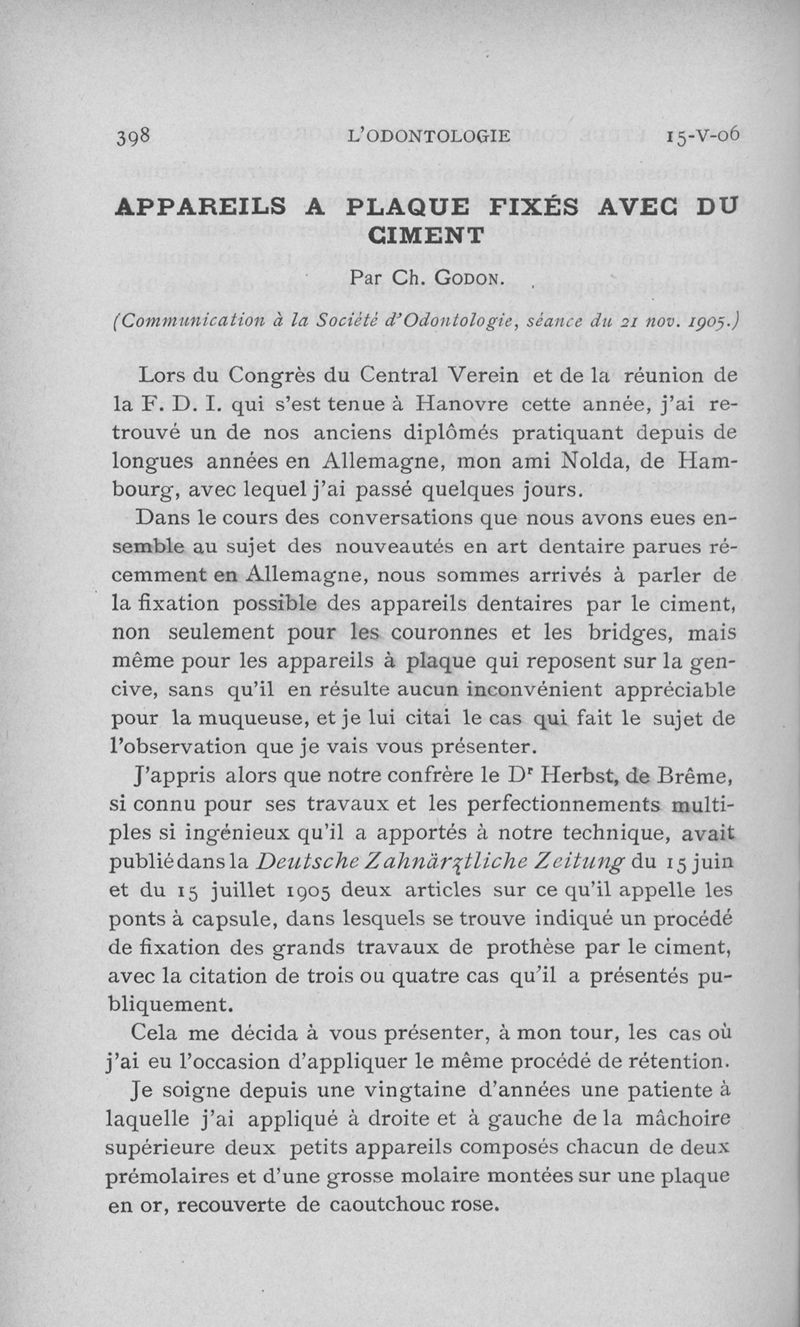 398 L'ODONTOLOGIE 15-V-06

APPAREILS A PLAQUE FIXÉS AVEC DU CIMENT

Par Ch. GODON.

(Communication à la Société d'Odontologie, séance du 21 nov. 1905.)

Lors du Congrès du Central Verein et de la réunion de la F. D. I. qui s'est tenue à Hanovre cette année, j'ai retrouvé un de nos anciens diplômés pratiquant depuis de longues années en Allemagne, mon ami Nolda, de Hambourg, avec lequel j'ai passé quelques jours.

Dans le cours des conversations que nous avons eues ensemble au sujet des nouveautés en art dentaire parues récemment en Allemagne, nous sommes arrivés à parler de la fixation possible des appareils dentaires par le ciment, non seulement pour les couronnes et les bridges, mais même pour les appareils à plaque qui reposent sur la gencive, sans qu'il en résulte aucun inconvénient appréciable pour la muqueuse, et je lui citai le cas qui fait le sujet de l'observation que je vais vous présenter.

J'appris alors que notre confrère le Dr Herbst, de Brême, si connu pour ses travaux et les perfectionnements multiples si ingénieux qu'il a apportés à notre technique, avait publié dans la Deutsche Zahnärztliche Zeitung du 15 juin et du 15 juillet 1905 deux articles sur ce qu'il appelle les ponts à capsule, dans lesquels se trouve indiqué un procédé de fixation des grands travaux de prothèse par le ciment, avec la citation de trois ou quatre cas qu'il a présentés publiquement.

Cela me décida à vous présenter, à mon tour, les cas où j'ai eu l'occasion d'appliquer le même procédé de rétention.

Je soigne depuis une vingtaine d'années une patiente à laquelle j'ai appliqué à droite et à gauche de la mâchoire supérieure deux petits appareils composés chacun de deux prémolaires et d'une grosse molaire montées sur une plaque en or, recouverte de caoutchouc rose.